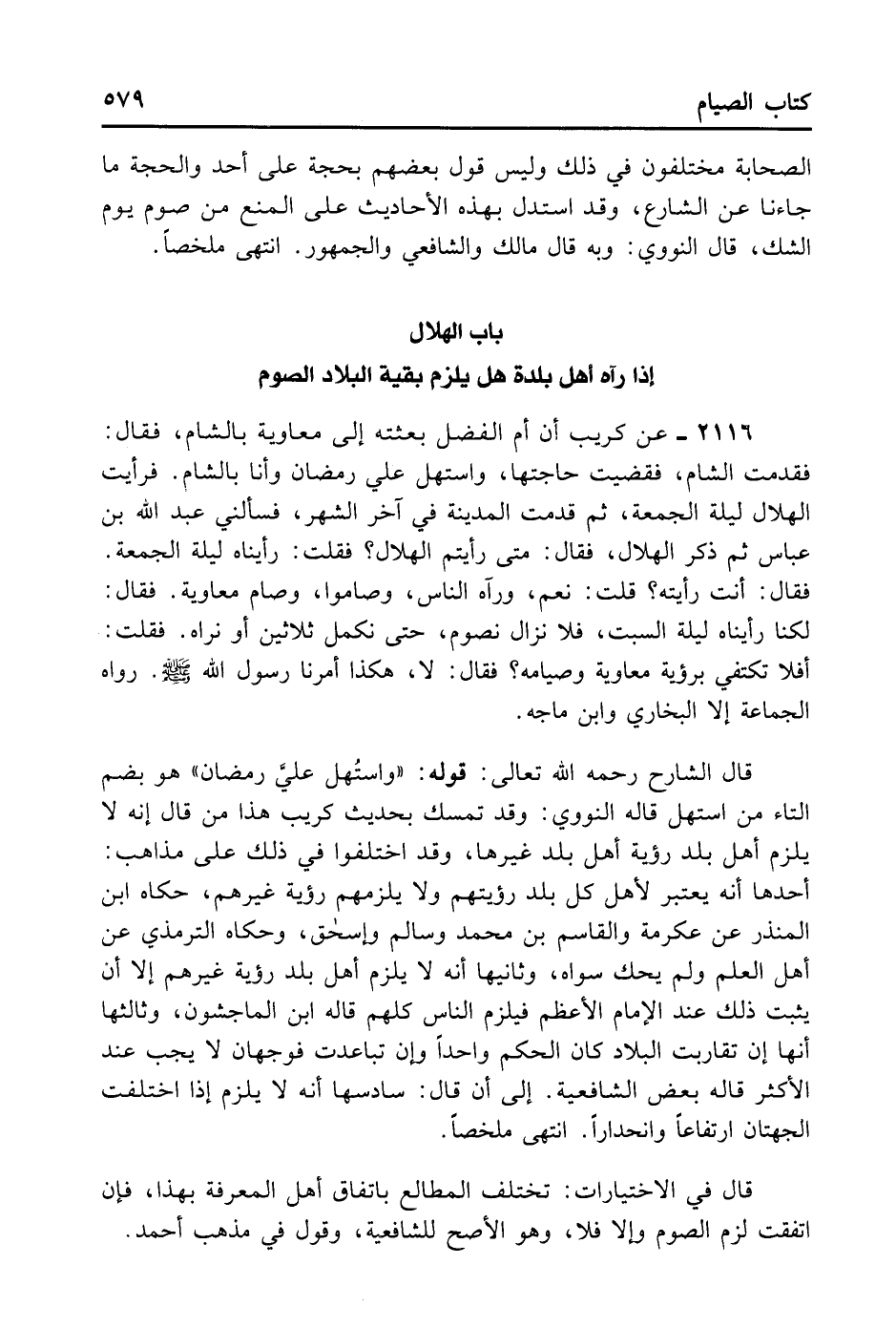 كتاب الصيام ٥٧٩

الصحابة مختلفون في ذلك وليس قول بعضهم بحجة على أحد والحجة ما جاءنا عن الشارع، وقد استدل بهذه الأحاديث على المنع من صوم يوم الشك، قال النووي: وبه قال مالك والشافعي والجمهور. انتهى ملخصاً.

باب الهلال
إذا رآه أهل بلدة هل يلزم بقية البلاد الصوم

٢١١٦ ـ عن كريب أن أم الفضل بعثته إلى معاوية بالشام، فقال: فقدمت الشام، فقضيت حاجتها، واستهل علي رمضان وأنا بالشام. فرأيت الهلال ليلة الجمعة، ثم قدمت المدينة في آخر الشهر، فسألني عبد الله بن عباس ثم ذكر الهلال، فقال: متى رأيتم الهلال؟ فقلت: رأيناه ليلة الجمعة. فقال: أنت رأيته؟ قلت: نعم، ورآه الناس، وصاموا، وصام معاوية. فقال: لكنا رأيناه ليلة السبت، فلا نزال نصوم، حتى نكمل ثلاثين أو نراه. فقلت: أفلا تكتفي برؤية معاوية وصيامه؟ فقال: لا، هكذا أمرنا رسول الله ﷺ. رواه الجماعة إلا البخاري وابن ماجه.

قال الشارح رحمه الله تعالى: قوله: «واستُهل عليَّ رمضان» هو بضم التاء من استهل قاله النووي: وقد تمسك بحديث كريب هذا من قال إنه لا يلزم أهل بلد رؤية أهل بلد غيرها، وقد اختلفوا في ذلك على مذاهب: أحدها أنه يعتبر لأهل كل بلد رؤيتهم ولا يلزمهم رؤية غيرهم، حكاه ابن المنذر عن عكرمة والقاسم بن محمد وسالم وإسحٰق، وحكاه الترمذي عن أهل العلم ولم يحك سواه، وثانيها أنه لا يلزم أهل بلد رؤية غيرهم إلا أن يثبت ذلك عند الإمام الأعظم فيلزم الناس كلهم قاله ابن الماجشون، وثالثها أنها إن تقاربت البلاد كان الحكم واحداً وإن تباعدت فوجهان لا يجب عند الأكثر قاله بعض الشافعية. إلى أن قال: سادسها أنه لا يلزم إذا اختلفت الجهتان ارتفاعاً وانحداراً. انتهى ملخصاً.

قال في الاختيارات: تختلف المطالع باتفاق أهل المعرفة بهذا، فإن اتفقت لزم الصوم وإلا فلا، وهو الأصح للشافعية، وقول في مذهب أحمد.